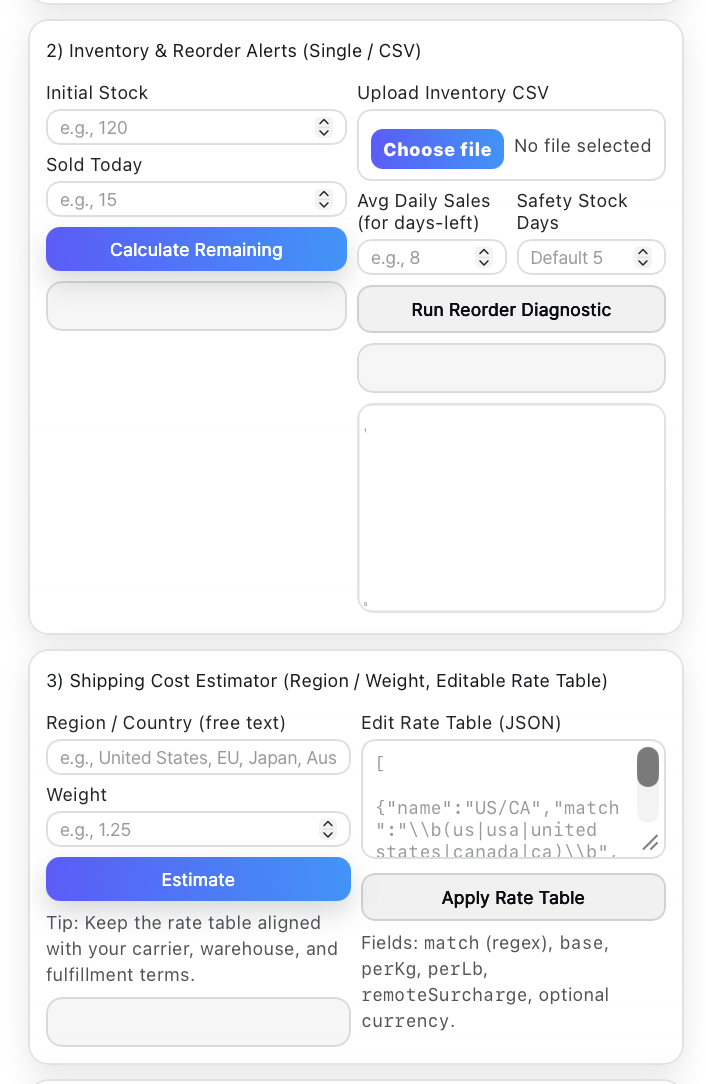 2) Inventory & Reorder Alerts (Single / CSV)

Initial Stock

e.g., 120

Sold Today

e.g., 15

Calculate Remaining

Upload Inventory CSV

Choose file No file selected

Avg Daily Sales (for days-left)

e.g., 8

Safety Stock Days

Default 5

Run Reorder Diagnostic

3) Shipping Cost Estimator (Region / Weight, Editable Rate Table)

Region / Country (free text)

e.g., United States, EU, Japan, Aus

Weight

e.g., 1.25

Estimate

Tip: Keep the rate table aligned with your carrier, warehouse, and fulfillment terms.

Edit Rate Table (JSON)

[

{"name":"US/CA","match":"\\b(us|usa|united states|canada|ca)\\b",

Apply Rate Table

Fields: match (regex), base, perKg, perLb, remoteSurcharge, optional currency.